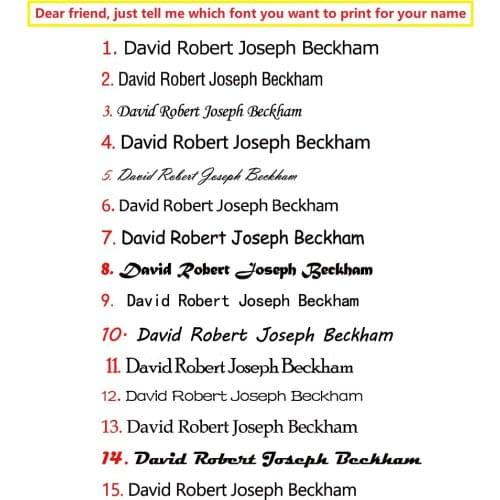 Dear friend, just tell me which font you want to print for your name

1. David Robert Joseph Beckham
2. David Robert Joseph Beckham
3. David Robert Joseph Beckham
4. David Robert Joseph Beckham
5. David Robert Joseph Beckham
6. David Robert Joseph Beckham
7. David Robert Joseph Beckham
8. David Robert Joseph Beckham
9. David Robert Joseph Beckham
10. David Robert Joseph Beckham
11. David Robert Joseph Beckham
12. David Robert Joseph Beckham
13. David Robert Joseph Beckham
14. David Robert Joseph Beckham
15. David Robert Joseph Beckham